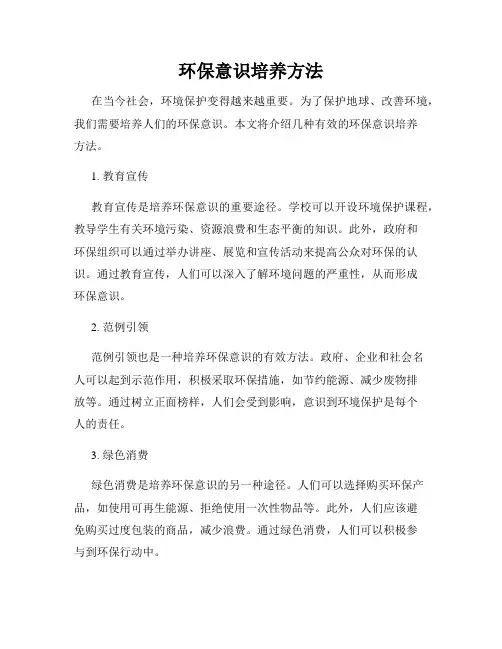 环保意识培养方法

在当今社会，环境保护变得越来越重要。为了保护地球、改善环境，我们需要培养人们的环保意识。本文将介绍几种有效的环保意识培养方法。

1. 教育宣传

教育宣传是培养环保意识的重要途径。学校可以开设环境保护课程，教导学生有关环境污染、资源浪费和生态平衡的知识。此外，政府和环保组织可以通过举办讲座、展览和宣传活动来提高公众对环保的认识。通过教育宣传，人们可以深入了解环境问题的严重性，从而形成环保意识。

2. 范例引领

范例引领也是一种培养环保意识的有效方法。政府、企业和社会名人可以起到示范作用，积极采取环保措施，如节约能源、减少废物排放等。通过树立正面榜样，人们会受到影响，意识到环境保护是每个人的责任。

3. 绿色消费

绿色消费是培养环保意识的另一种途径。人们可以选择购买环保产品，如使用可再生能源、拒绝使用一次性物品等。此外，人们应该避免购买过度包装的商品，减少浪费。通过绿色消费，人们可以积极参与到环保行动中。